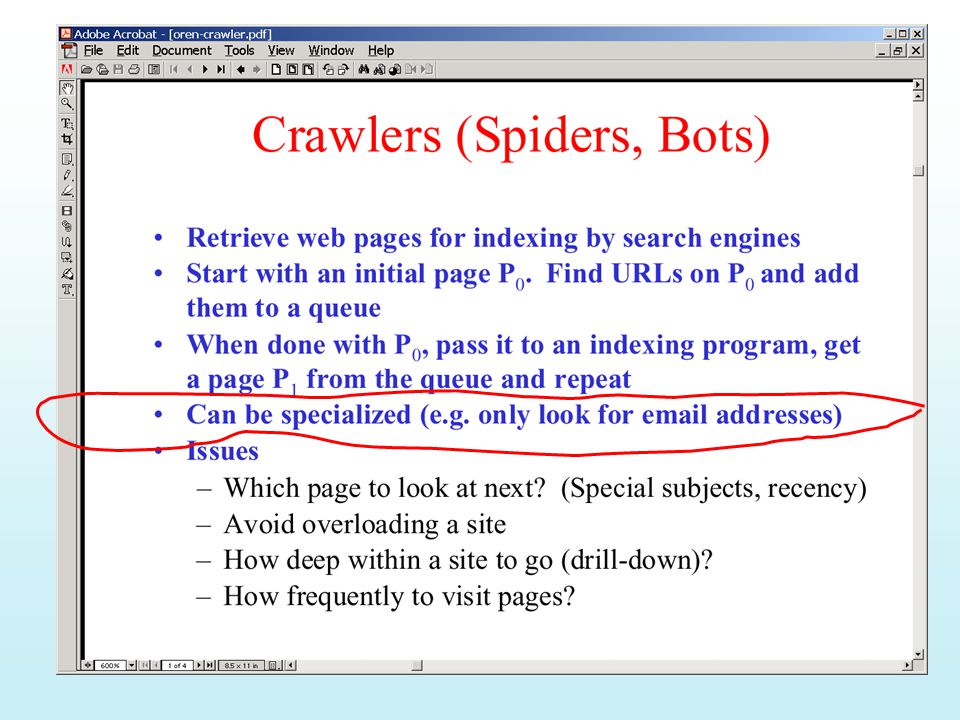 Adobe Acrobat - [oren-crawler.pdf]
File Edit Document Tools View Window Help

Crawlers (Spiders, Bots)

• Retrieve web pages for indexing by search engines
• Start with an initial page $P_0$. Find URLs on $P_0$ and add them to a queue
• When done with $P_0$, pass it to an indexing program, get a page $P_1$ from the queue and repeat
• Can be specialized (e.g. only look for email addresses)
• Issues
– Which page to look at next? (Special subjects, recency)
– Avoid overloading a site
– How deep within a site to go (drill-down)?
– How frequently to visit pages?

600% 1 of 4 8.5 x 11 in